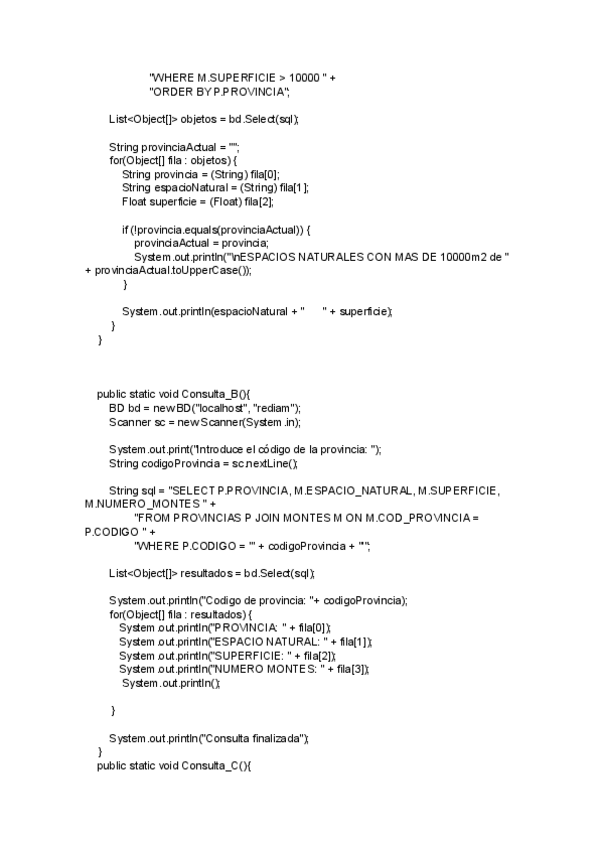 "WHERE M.SUPERFICIE > 10000 " +
"ORDER BY P.PROVINCIA";

List<Object[]> objetos = bd.Select(sql);

String provinciaActual = "";
for(Object[] fila : objetos) {
String provincia = (String) fila[0];
String espacioNatural = (String) fila[1];
Float superficie = (Float) fila[2];

if (!provincia.equals(provinciaActual)) {
provinciaActual = provincia;
System.out.println("\nESPACIOS NATURALES CON MAS DE 10000m2 de " + provinciaActual.toUpperCase());
}

System.out.println(espacioNatural + "      " + superficie);
}
}

public static void Consulta_B(){
BD bd = new BD("localhost", "rediam");
Scanner sc = new Scanner(System.in);

System.out.print("Introduce el código de la provincia: ");
String codigoProvincia = sc.nextLine();

String sql = "SELECT P.PROVINCIA, M.ESPACIO_NATURAL, M.SUPERFICIE, M.NUMERO_MONTES " +
"FROM PROVINCIAS P JOIN MONTES M ON M.COD_PROVINCIA = P.CODIGO " +
"WHERE P.CODIGO = '" + codigoProvincia + "'";

List<Object[]> resultados = bd.Select(sql);

System.out.println("Codigo de provincia: "+ codigoProvincia);
for(Object[] fila : resultados) {
System.out.println("PROVINCIA: " + fila[0]);
System.out.println("ESPACIO NATURAL: " + fila[1]);
System.out.println("SUPERFICIE: " + fila[2]);
System.out.println("NUMERO MONTES: " + fila[3]);
System.out.println();

}

System.out.println("Consulta finalizada");
}
public static void Consulta_C(){